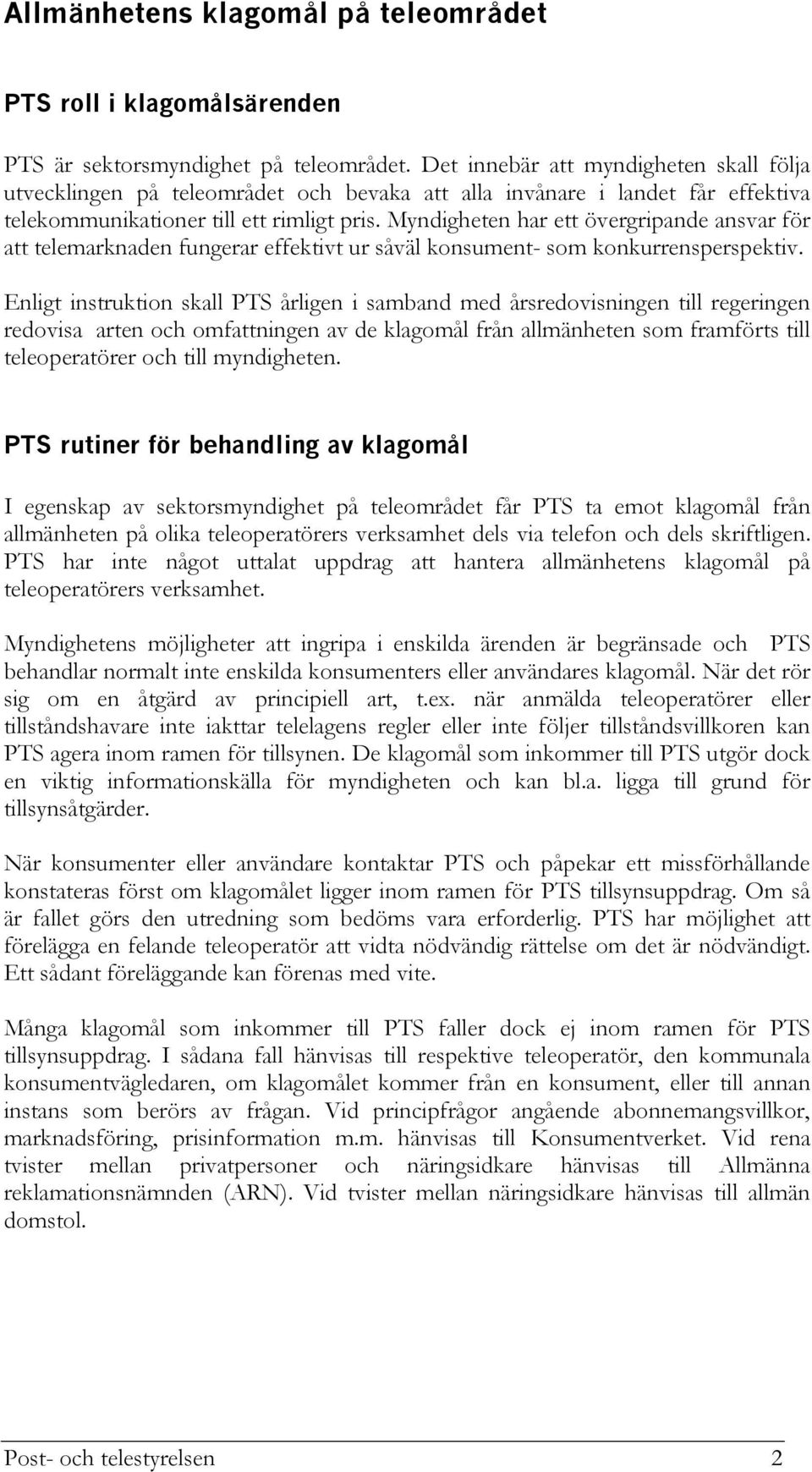 Allmänhetens klagomål på teleområdet

PTS roll i klagomålsärenden

PTS är sektorsmyndighet på teleområdet. Det innebär att myndigheten skall följa utvecklingen på teleområdet och bevaka att alla invånare i landet får effektiva telekommunikationer till ett rimligt pris. Myndigheten har ett övergripande ansvar för att telemarknaden fungerar effektivt ur såväl konsument- som konkurrensperspektiv.

Enligt instruktion skall PTS årligen i samband med årsredovisningen till regeringen redovisa arten och omfattningen av de klagomål från allmänheten som framförts till teleoperatörer och till myndigheten.

PTS rutiner för behandling av klagomål

I egenskap av sektorsmyndighet på teleområdet får PTS ta emot klagomål från allmänheten på olika teleoperatörers verksamhet dels via telefon och dels skriftligen. PTS har inte något uttalat uppdrag att hantera allmänhetens klagomål på teleoperatörers verksamhet.

Myndighetens möjligheter att ingripa i enskilda ärenden är begränsade och PTS behandlar normalt inte enskilda konsumenters eller användares klagomål. När det rör sig om en åtgärd av principiell art, t.ex. när anmälda teleoperatörer eller tillståndshavare inte iakttar telelagens regler eller inte följer tillståndsvillkoren kan PTS agera inom ramen för tillsynen. De klagomål som inkommer till PTS utgör dock en viktig informationskälla för myndigheten och kan bl.a. ligga till grund för tillsynsåtgärder.

När konsumenter eller användare kontaktar PTS och påpekar ett missförhållande konstateras först om klagomålet ligger inom ramen för PTS tillsynsuppdrag. Om så är fallet görs den utredning som bedöms vara erforderlig. PTS har möjlighet att förelägga en felande teleoperatör att vidta nödvändig rättelse om det är nödvändigt. Ett sådant föreläggande kan förenas med vite.

Många klagomål som inkommer till PTS faller dock ej inom ramen för PTS tillsynsuppdrag. I sådana fall hänvisas till respektive teleoperatör, den kommunala konsumentvägledaren, om klagomålet kommer från en konsument, eller till annan instans som berörs av frågan. Vid principfrågor angående abonnemangsvillkor, marknadsföring, prisinformation m.m. hänvisas till Konsumentverket. Vid rena tvister mellan privatpersoner och näringsidkare hänvisas till Allmänna reklamationsnämnden (ARN). Vid tvister mellan näringsidkare hänvisas till allmän domstol.

Post- och telestyrelsen 2